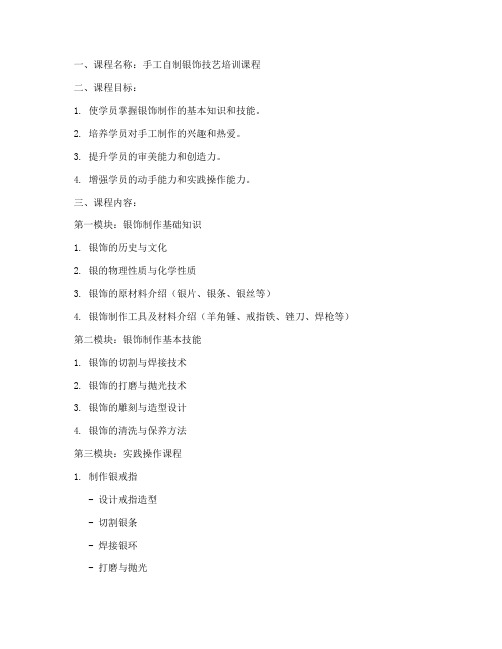 一、课程名称：手工自制银饰技艺培训课程

二、课程目标：

1. 使学员掌握银饰制作的基本知识和技能。

2. 培养学员对手工制作的兴趣和热爱。

3. 提升学员的审美能力和创造力。

4. 增强学员的动手能力和实践操作能力。

三、课程内容：

第一模块：银饰制作基础知识

1. 银饰的历史与文化

2. 银的物理性质与化学性质

3. 银饰的原材料介绍（银片、银条、银丝等）

4. 银饰制作工具及材料介绍（羊角锤、戒指铁、锉刀、焊枪等）

第二模块：银饰制作基本技能

1. 银饰的切割与焊接技术

2. 银饰的打磨与抛光技术

3. 银饰的雕刻与造型设计

4. 银饰的清洗与保养方法

第三模块：实践操作课程

1. 制作银戒指

- 设计戒指造型

- 切割银条

- 焊接银环

- 打磨与抛光